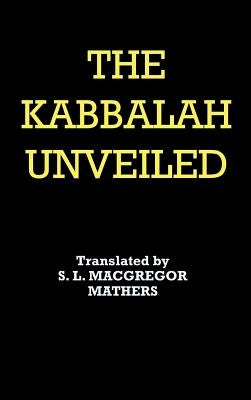 THE KABBALAH UNVEILED

Translated by
S. L. MACGREGOR MATHERS